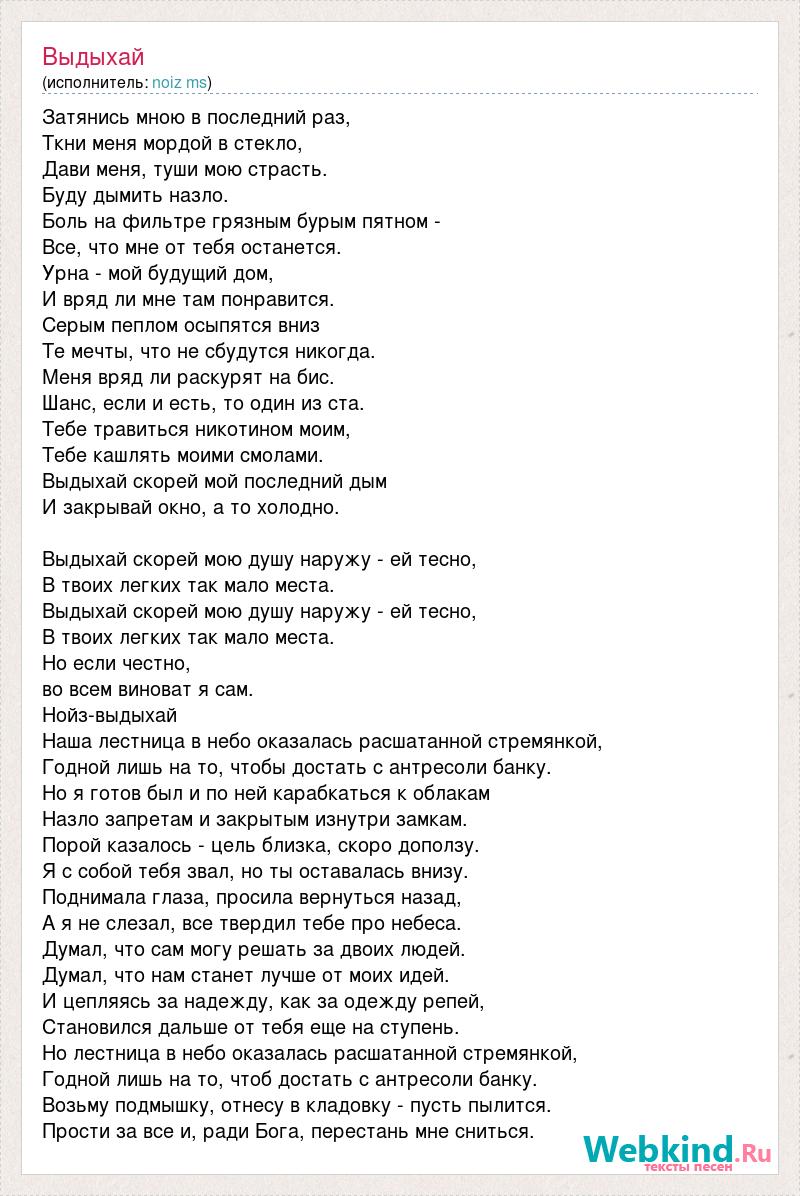 Выдыхай
(исполнитель: noiz ms)

Затянись мною в последний раз,
Ткни меня мордой в стекло,
Дави меня, туши мою страсть.
Буду дымить назло.
Боль на фильтре грязным бурым пятном -
Все, что мне от тебя останется.
Урна - мой будущий дом,
И вряд ли мне там понравится.
Серым пеплом осыпятся вниз
Те мечты, что не сбудутся никогда.
Меня вряд ли раскурят на бис.
Шанс, если и есть, то один из ста.
Тебе травиться никотином моим,
Тебе кашлять моими смолами.
Выдыхай скорей мой последний дым
И закрывай окно, а то холодно.

Выдыхай скорей мою душу наружу - ей тесно,
В твоих легких так мало места.
Выдыхай скорей мою душу наружу - ей тесно,
В твоих легких так мало места.
Но если честно,
во всем виноват я сам.
Нойз-выдыхай
Наша лестница в небо оказалась расшатанной стремянкой,
Годной лишь на то, чтобы достать с антресоли банку.
Но я готов был и по ней карабкаться к облакам
Назло запретам и закрытым изнутри замкам.
Порой казалось - цель близка, скоро доползу.
Я с собой тебя звал, но ты оставалась внизу.
Поднимала глаза, просила вернуться назад,
А я не слезал, все твердил тебе про небеса.
Думал, что сам могу решать за двоих людей.
Думал, что нам станет лучше от моих идей.
И цепляясь за надежду, как за одежду репей,
Становился дальше от тебя еще на ступень.
Но лестница в небо оказалась расшатанной стремянкой,
Годной лишь на то, чтоб достать с антресоли банку.
Возьму подмышку, отнесу в кладовку - пусть пылится.
Прости за все и, ради Бога, перестань мне сниться.

Webkind.Ru
тексты песен